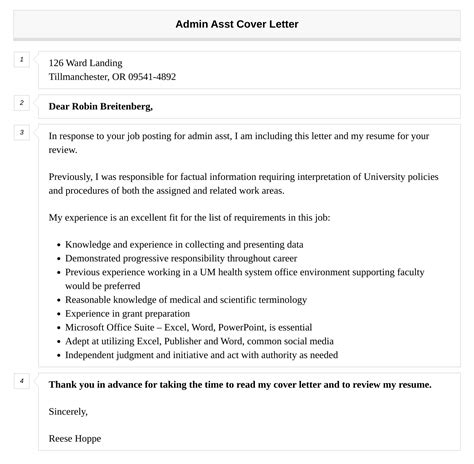 Admin Asst Cover Letter

1

126 Ward Landing
Tillmanchester, OR 09541-4892

2

Dear Robin Breitenberg,

3

In response to your job posting for admin asst, I am including this letter and my resume for your review.

Previously, I was responsible for factual information requiring interpretation of University policies and procedures of both the assigned and related work areas.

My experience is an excellent fit for the list of requirements in this job:

- Knowledge and experience in collecting and presenting data
- Demonstrated progressive responsibility throughout career
- Previous experience working in a UM health system office environment supporting faculty would be preferred
- Reasonable knowledge of medical and scientific terminology
- Experience in grant preparation
- Microsoft Office Suite – Excel, Word, PowerPoint, is essential
- Adept at utilizing Excel, Publisher and Word, common social media
- Independent judgment and initiative and act with authority as needed

4

Thank you in advance for taking the time to read my cover letter and to review my resume.

Sincerely,

Reese Hoppe